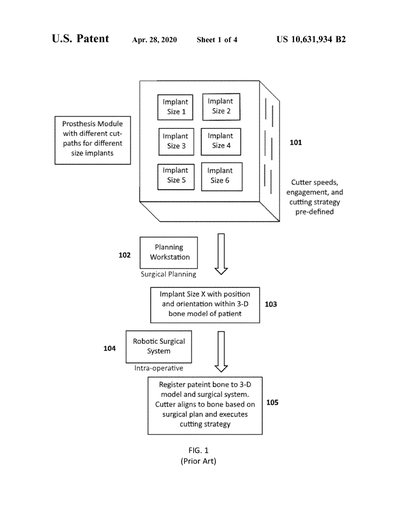 U.S. Patent Apr. 28, 2020 Sheet 1 of 4 US 10,631,934 B2

Prosthesis Module with different cut-paths for different size implants

Implant Size 1

Implant Size 2

Implant Size 3

Implant Size 4

Implant Size 5

Implant Size 6

101

Cutter speeds, engagement, and cutting strategy pre-defined

102

Planning Workstation

Surgical Planning

Implant Size X with position and orientation within 3-D bone model of patient

103

104

Robotic Surgical System

Intra-operative

Register pateint bone to 3-D model and surgical system. Cutter aligns to bone based on surgical plan and executes cutting strategy

105

FIG. 1
(Prior Art)